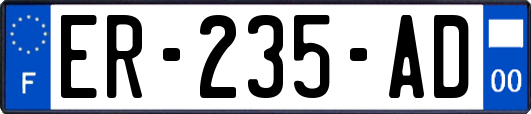 F

ER-235-AD

00